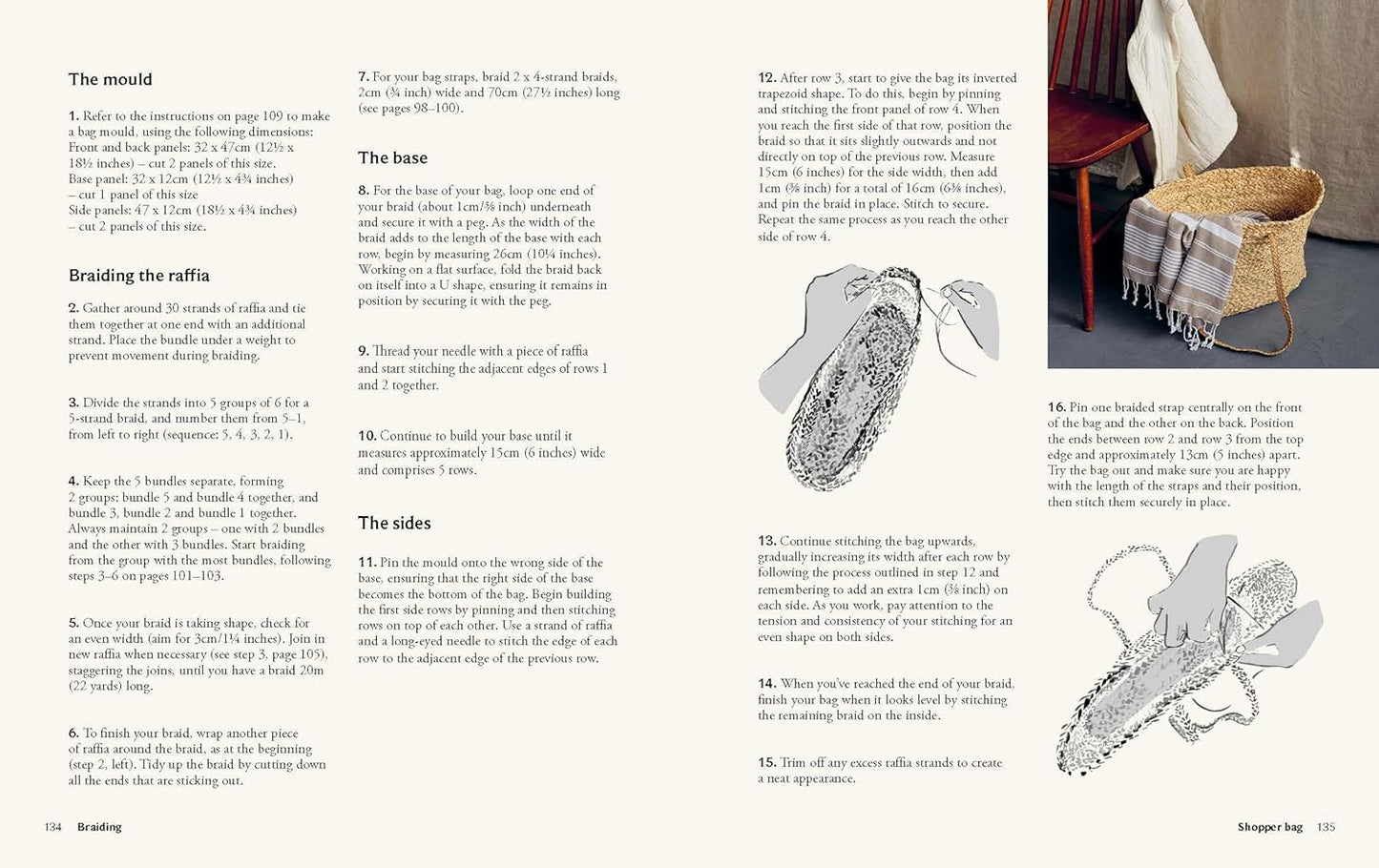 The mould

1. Refer to the instructions on page 109 to make a bag mould, using the following dimensions:
Front and back panels: 32 x 47cm (12½ x 18½ inches) – cut 2 panels of this size.
Base panel: 32 x 12cm (12½ x 4¾ inches) – cut 1 panel of this size
Side panels: 47 x 12cm (18½ x 4¾ inches) – cut 2 panels of this size.

Braiding the raffia

2. Gather around 30 strands of raffia and tie them together at one end with an additional strand. Place the bundle under a weight to prevent movement during braiding.

3. Divide the strands into 5 groups of 6 for a 5-strand braid, and number them from 5–1, from left to right (sequence: 5, 4, 3, 2, 1).

4. Keep the 5 bundles separate, forming 2 groups: bundle 5 and bundle 4 together, and bundle 3, bundle 2 and bundle 1 together. Always maintain 2 groups – one with 2 bundles and the other with 3 bundles. Start braiding from the group with the most bundles, following steps 3–6 on pages 101–103.

5. Once your braid is taking shape, check for an even width (aim for 3cm/1¼ inches). Join in new raffia when necessary (see step 3, page 105), staggering the joins, until you have a braid 20m (22 yards) long.

6. To finish your braid, wrap another piece of raffia around the braid, as at the beginning (step 2, left). Tidy up the braid by cutting down all the ends that are sticking out.

7. For your bag straps, braid 2 x 4-strand braids, 2cm (¾ inch) wide and 70cm (27½ inches) long (see pages 98–100).

The base

8. For the base of your bag, loop one end of your braid (about 1cm/⅜ inch) underneath and secure it with a peg. As the width of the braid adds to the length of the base with each row, begin by measuring 26cm (10¼ inches). Working on a flat surface, fold the braid back on itself into a U shape, ensuring it remains in position by securing it with the peg.

9. Thread your needle with a piece of raffia and start stitching the adjacent edges of rows 1 and 2 together.

10. Continue to build your base until it measures approximately 15cm (6 inches) wide and comprises 5 rows.

The sides

11. Pin the mould onto the wrong side of the base, ensuring that the right side of the base becomes the bottom of the bag. Begin building the first side rows by pinning and then stitching rows on top of each other. Use a strand of raffia and a long-eyed needle to stitch the edge of each row to the adjacent edge of the previous row.

12. After row 3, start to give the bag its inverted trapezoid shape. To do this, begin by pinning and stitching the front panel of row 4. When you reach the first side of that row, position the braid so that it sits slightly outwards and not directly on top of the previous row. Measure 15cm (6 inches) for the side width, then add 1cm (⅜ inch) for a total of 16cm (6⅜ inches), and pin the braid in place. Stitch to secure. Repeat the same process as you reach the other side of row 4.

13. Continue stitching the bag upwards, gradually increasing its width after each row by following the process outlined in step 12 and remembering to add an extra 1cm (⅜ inch) on each side. As you work, pay attention to the tension and consistency of your stitching for an even shape on both sides.

14. When you've reached the end of your braid, finish your bag when it looks level by stitching the remaining braid on the inside.

15. Trim off any excess raffia strands to create a neat appearance.

16. Pin one braided strap centrally on the front of the bag and the other on the back. Position the ends between row 2 and row 3 from the top edge and approximately 13cm (5 inches) apart. Try the bag out and make sure you are happy with the length of the straps and their position, then stitch them securely in place.

134 Braiding

Shopper bag 135